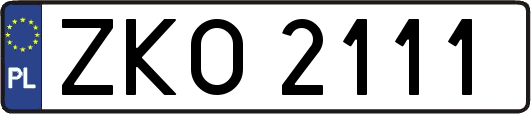 PL
ZKO 2111